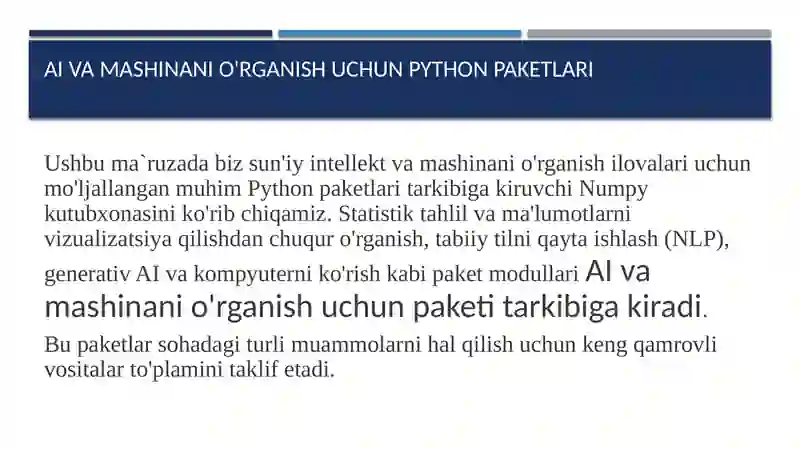 AI VA MASHINANI O'RGANISH UCHUN PYTHON PAKETLARI

Ushbu ma`ruzada biz sun'iy intellekt va mashinani o'rganish ilovalari uchun mo'ljallangan muhim Python paketlari tarkibiga kiruvchi Numpy kutubxonasini ko'rib chiqamiz. Statistik tahlil va ma'lumotlarni vizualizatsiya qilishdan chuqur o'rganish, tabiiy tilni qayta ishlash (NLP), generativ AI va kompyuterni ko'rish kabi paket modullari AI va mashinani o'rganish uchun paketi tarkibiga kiradi.

Bu paketlar sohadagi turli muammolarni hal qilish uchun keng qamrovli vositalar to'plamini taklif etadi.